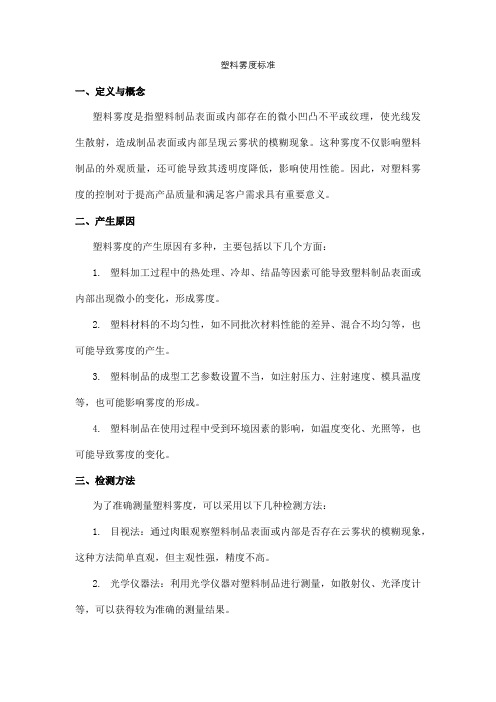 塑料雾度标准

一、定义与概念

塑料雾度是指塑料制品表面或内部存在的微小凹凸不平或纹理，使光线发生散射，造成制品表面或内部呈现云雾状的模糊现象。这种雾度不仅影响塑料制品的外观质量，还可能导致其透明度降低，影响使用性能。因此，对塑料雾度的控制对于提高产品质量和满足客户需求具有重要意义。

二、产生原因

塑料雾度的产生原因有多种，主要包括以下几个方面：

1. 塑料加工过程中的热处理、冷却、结晶等因素可能导致塑料制品表面或内部出现微小的变化，形成雾度。

2. 塑料材料的不均匀性，如不同批次材料性能的差异、混合不均匀等，也可能导致雾度的产生。

3. 塑料制品的成型工艺参数设置不当，如注射压力、注射速度、模具温度等，也可能影响雾度的形成。

4. 塑料制品在使用过程中受到环境因素的影响，如温度变化、光照等，也可能导致雾度的变化。

三、检测方法

为了准确测量塑料雾度，可以采用以下几种检测方法：

1. 目视法：通过肉眼观察塑料制品表面或内部是否存在云雾状的模糊现象，这种方法简单直观，但主观性强，精度不高。

2. 光学仪器法：利用光学仪器对塑料制品进行测量，如散射仪、光泽度计等，可以获得较为准确的测量结果。